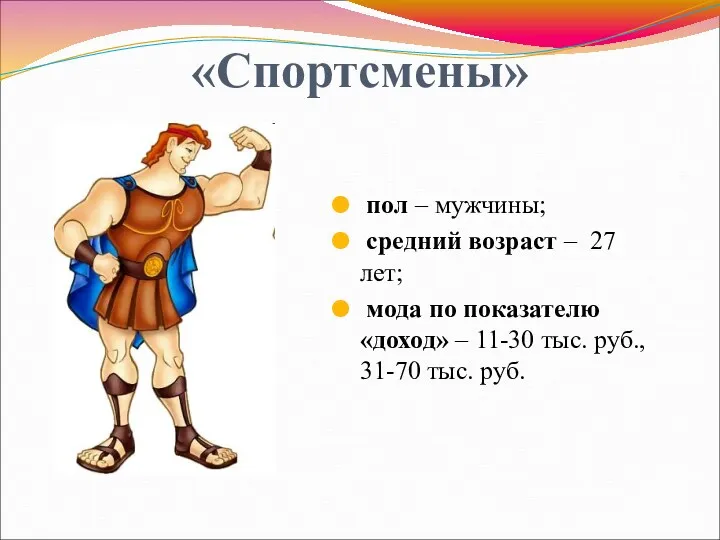 «Спортсмены»

пол – мужчины;

средний возраст – 27 лет;

мода по показателю «доход» – 11-30 тыс. руб., 31-70 тыс. руб.